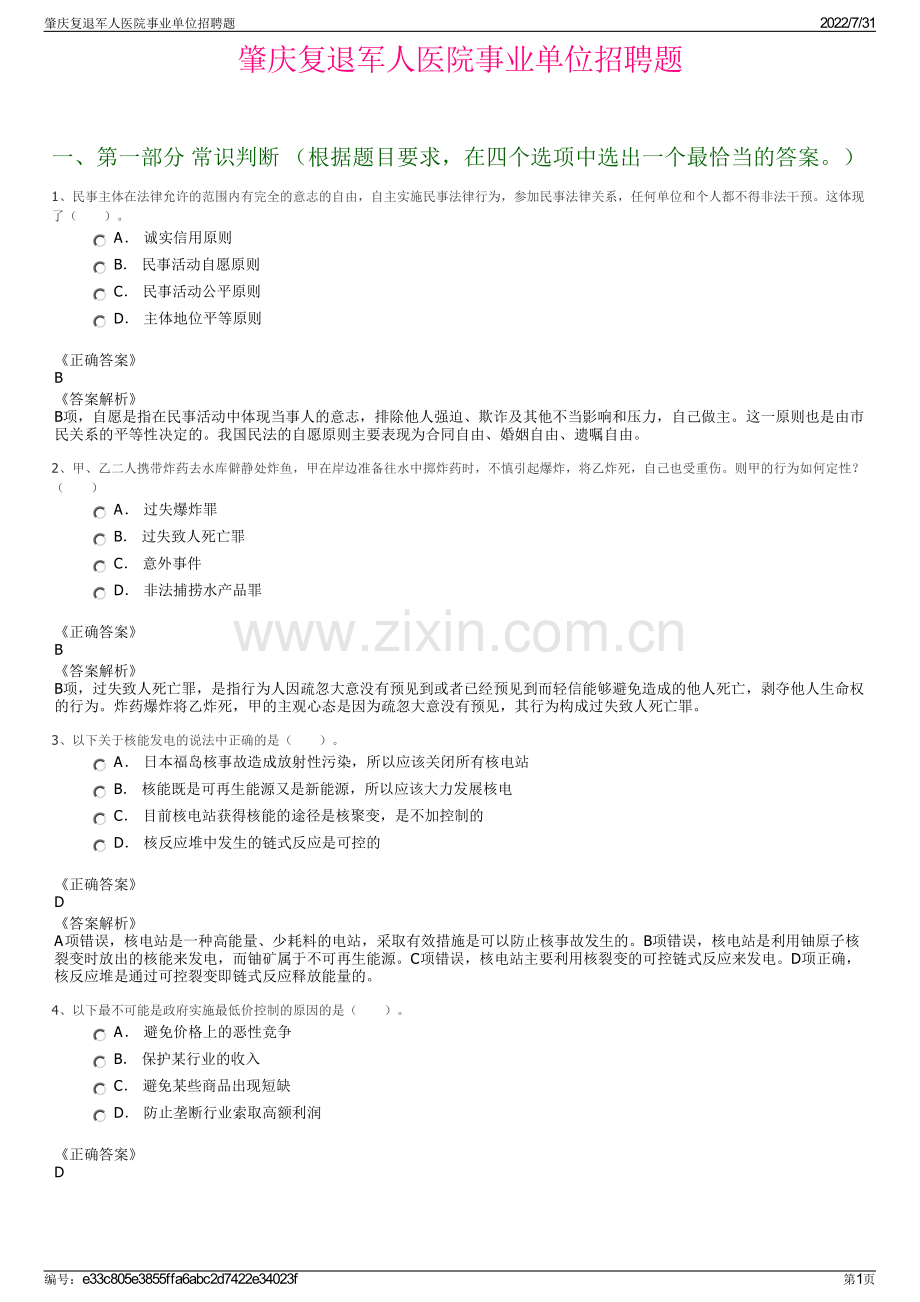 肇庆复退军人医院事业单位招聘题 2022/7/31

肇庆复退军人医院事业单位招聘题

一、第一部分 常识判断 （根据题目要求，在四个选项中选出一个最恰当的答案。）

1、民事主体在法律允许的范围内有完全的意志的自由，自主实施民事法律行为，参加民事法律关系，任何单位和个人都不得非法干预。这体现了（　　）。

A． 诚实信用原则
B． 民事活动自愿原则
C． 民事活动公平原则
D． 主体地位平等原则

《正确答案》
B
《答案解析》
B项，自愿是指在民事活动中体现当事人的意志，排除他人强迫、欺诈及其他不当影响和压力，自己做主。这一原则也是由市民关系的平等性决定的。我国民法的自愿原则主要表现为合同自由、婚姻自由、遗嘱自由。

2、甲、乙二人携带炸药去水库僻静处炸鱼，甲在岸边准备往水中掷炸药时，不慎引起爆炸，将乙炸死，自己也受重伤。则甲的行为如何定性？（　　）

A． 过失爆炸罪
B． 过失致人死亡罪
C． 意外事件
D． 非法捕捞水产品罪

《正确答案》
B
《答案解析》
B项，过失致人死亡罪，是指行为人因疏忽大意没有预见到或者已经预见到而轻信能够避免造成的他人死亡，剥夺他人生命权的行为。炸药爆炸将乙炸死，甲的主观心态是因为疏忽大意没有预见，其行为构成过失致人死亡罪。

www.zixin.com.cn

3、以下关于核能发电的说法中正确的是（　　）。

A． 日本福岛核事故造成放射性污染，所以应该关闭所有核电站
B． 核能既是可再生能源又是新能源，所以应该大力发展核电
C． 目前核电站获得核能的途径是核聚变，是不加控制的
D． 核反应堆中发生的链式反应是可控的

《正确答案》
D
《答案解析》
A项错误，核电站是一种高能量、少耗料的电站，采取有效措施是可以防止核事故发生的。B项错误，核电站是利用铀原子核裂变时放出的核能来发电，而铀矿属于不可再生能源。C项错误，核电站主要利用核裂变的可控链式反应来发电。D项正确，核反应堆是通过可控裂变即链式反应释放能量的。

4、以下最不可能是政府实施最低价控制的原因的是（　　）。

A． 避免价格上的恶性竞争
B． 保护某行业的收入
C． 避免某些商品出现短缺
D． 防止垄断行业索取高额利润

《正确答案》
D

编号：e33c805e3855ffa6abc2d7422e34023f 第1页